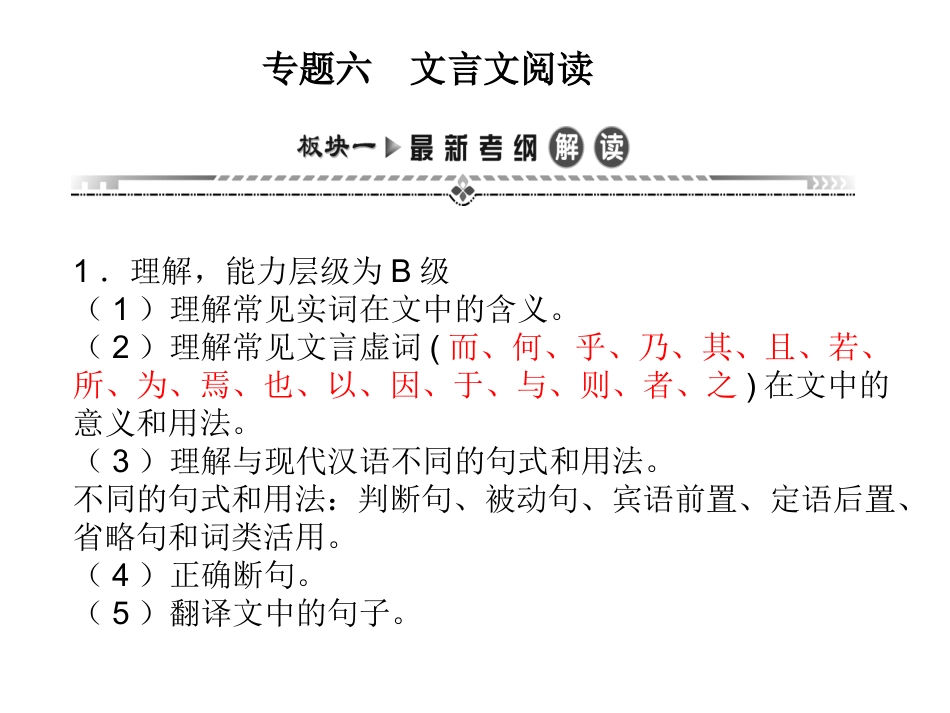 专题六　文言文阅读

板块一 最新考纲解读

1．理解，能力层级为 B 级
（1）理解常见实词在文中的含义。
（2）理解常见文言虚词 ( 而、何、乎、乃、其、且、若、所、为、焉、也、以、因、于、与、则、者、之 ) 在文中的意义和用法。
（3）理解与现代汉语不同的句式和用法。
不同的句式和用法：判断句、被动句、宾语前置、定语后置、省略句和词类活用。
（4）正确断句。
（5）翻译文中的句子。